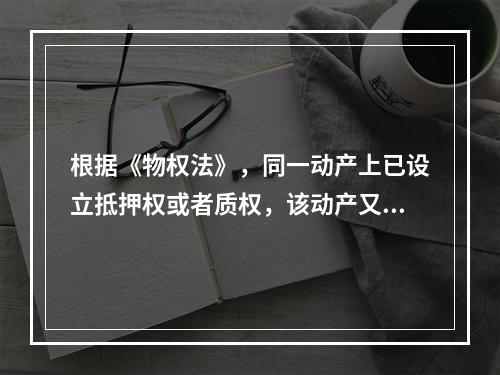 根据《物权法》，同一动产上已设立抵押权或者质权，该动产又...